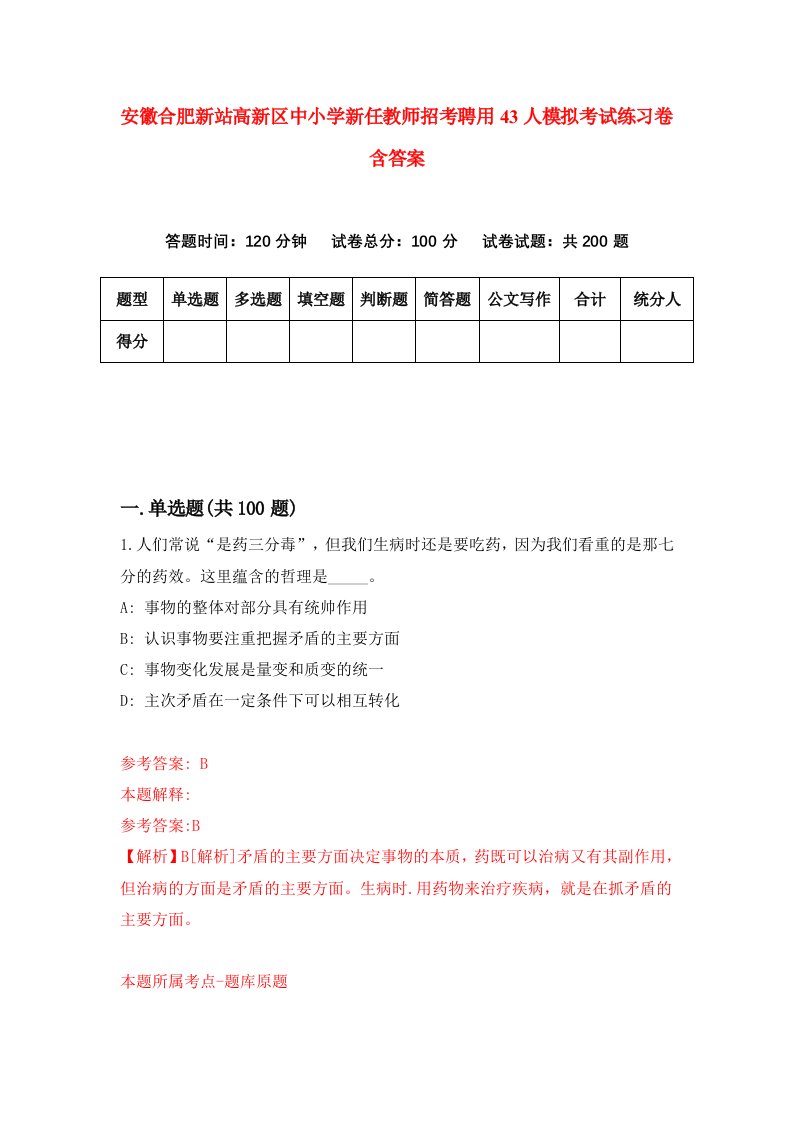 安徽合肥新站高新区中小学新任教师招考聘用43人模拟考试练习卷含答案

答题时间：120分钟　试卷总分：100分　试卷试题：共200题

| 题型 | 单选题 | 多选题 | 填空题 | 判断题 | 简答题 | 公文写作 | 合计 | 统分人 |
|---|---|---|---|---|---|---|---|---|
| 得分 | | | | | | | | |

一.单选题(共100题)

1.人们常说“是药三分毒”，但我们生病时还是要吃药，因为我们看重的是那七分的药效。这里蕴含的哲理是_____。

A: 事物的整体对部分具有统帅作用

B: 认识事物要注重把握矛盾的主要方面

C: 事物变化发展是量变和质变的统一

D: 主次矛盾在一定条件下可以相互转化

参考答案: B

本题解释:

参考答案:B

【解析】B[解析]矛盾的主要方面决定事物的本质，药既可以治病又有其副作用，但治病的方面是矛盾的主要方面。生病时.用药物来治疗疾病，就是在抓矛盾的主要方面。

本题所属考点-题库原题